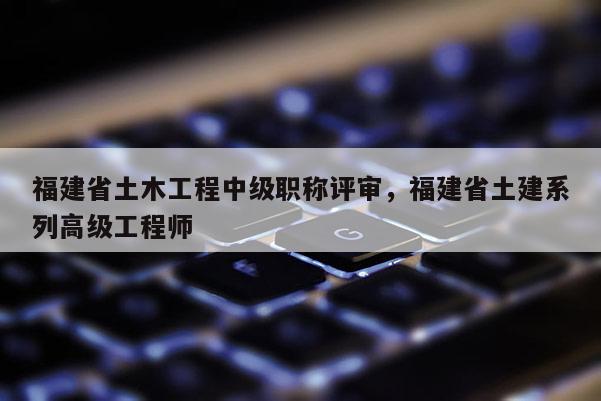 福建省土木工程中级职称评审，福建省土建系列高级工程师

G